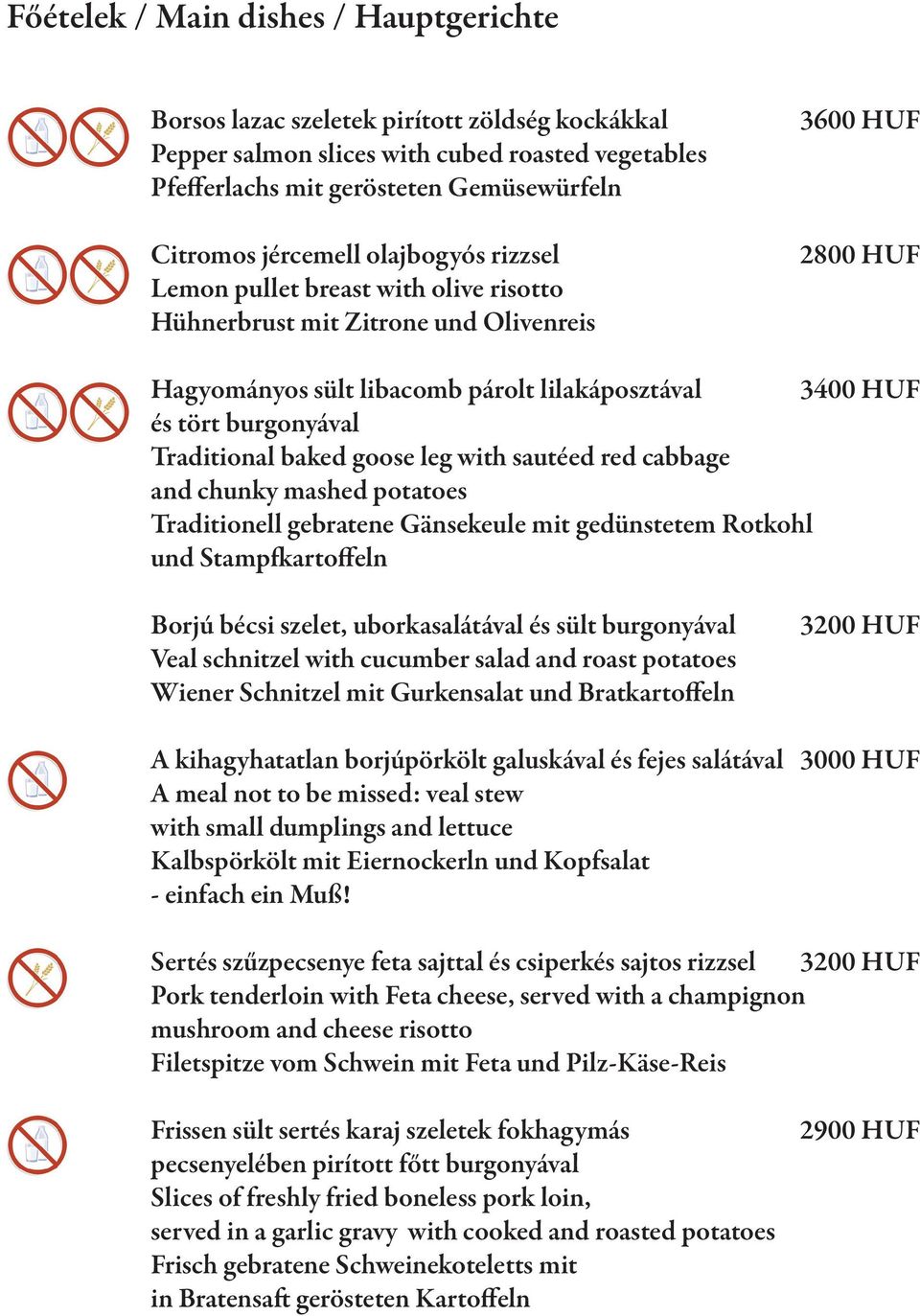 Főételek / Main dishes / Hauptgerichte

Borsos lazac szeletek pirított zöldség kockákkal 3600 HUF
Pepper salmon slices with cubed roasted vegetables
Pfefferlachs mit gerösteten Gemüsewürfeln

Citromos jércemell olajbogyós rizzsel 2800 HUF
Lemon pullet breast with olive risotto
Hühnerbrust mit Zitrone und Olivenreis

Hagyományos sült libacomb párolt lilakáposztával 3400 HUF
és tört burgonyával
Traditional baked goose leg with sautéed red cabbage
and chunky mashed potatoes
Traditionell gebratene Gänsekeule mit gedünstetem Rotkohl
und Stampfkartoffeln

Borjú bécsi szelet, uborkasalátával és sült burgonyával 3200 HUF
Veal schnitzel with cucumber salad and roast potatoes
Wiener Schnitzel mit Gurkensalat und Bratkartoffeln

A kihagyhatatlan borjúpörkölt galuskával és fejes salátával 3000 HUF
A meal not to be missed: veal stew
with small dumplings and lettuce
Kalbspörkölt mit Eiernockerln und Kopfsalat
- einfach ein Muß!

Sertés szűzpecsenye feta sajttal és csiperkés sajtos rizzsel 3200 HUF
Pork tenderloin with Feta cheese, served with a champignon
mushroom and cheese risotto
Filetspitze vom Schwein mit Feta und Pilz-Käse-Reis

Frissen sült sertés karaj szeletek fokhagymás 2900 HUF
pecsenyelében pirított főtt burgonyával
Slices of freshly fried boneless pork loin,
served in a garlic gravy with cooked and roasted potatoes
Frisch gebratene Schweinekoteletts mit
in Bratensaft gerösteten Kartoffeln